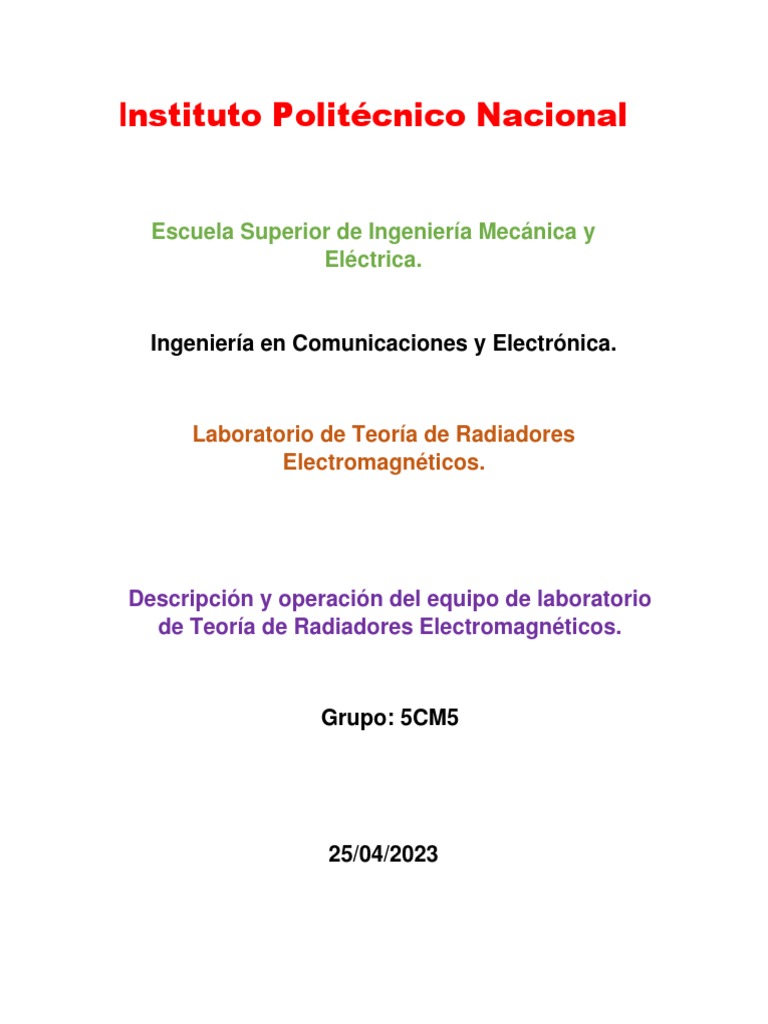 Instituto Politécnico Nacional

Escuela Superior de Ingeniería Mecánica y Eléctrica.

Ingeniería en Comunicaciones y Electrónica.

Laboratorio de Teoría de Radiadores Electromagnéticos.

Descripción y operación del equipo de laboratorio de Teoría de Radiadores Electromagnéticos.

Grupo: 5CM5

25/04/2023